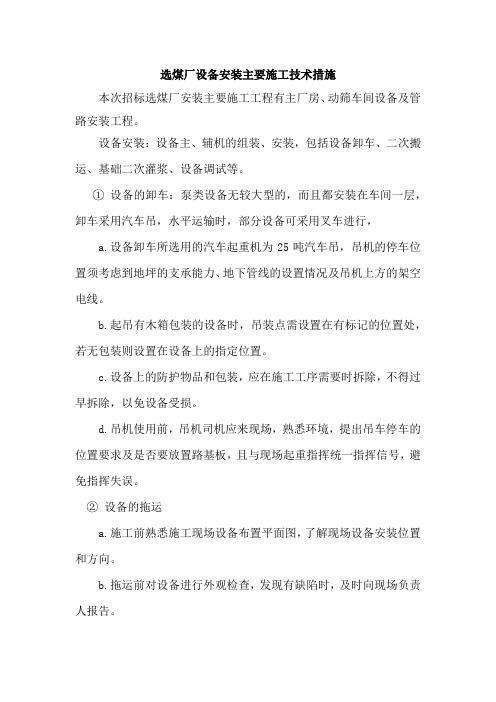 选煤厂设备安装主要施工技术措施

本次招标选煤厂安装主要施工工程有主厂房、动筛车间设备及管路安装工程。

设备安装：设备主、辅机的组装、安装，包括设备卸车、二次搬运、基础二次灌浆、设备调试等。

① 设备的卸车：泵类设备无较大型的，而且都安装在车间一层，卸车采用汽车吊，水平运输时，部分设备可采用叉车进行，

a.设备卸车所选用的汽车起重机为 25 吨汽车吊，吊机的停车位置须考虑到地坪的支承能力、地下管线的设置情况及吊机上方的架空电线。

b.起吊有木箱包装的设备时，吊装点需设置在有标记的位置处，若无包装则设置在设备上的指定位置。

c.设备上的防护物品和包装，应在施工工序需要时拆除，不得过早拆除，以免设备受损。

d.吊机使用前，吊机司机应来现场，熟悉环境，提出吊车停车的位置要求及是否要放置路基板，且与现场起重指挥统一指挥信号，避免指挥失误。

② 设备的拖运

a.施工前熟悉施工现场设备布置平面图，了解现场设备安装位置和方向。

b.拖运前对设备进行外观检查，发现有缺陷时，及时向现场负责人报告。